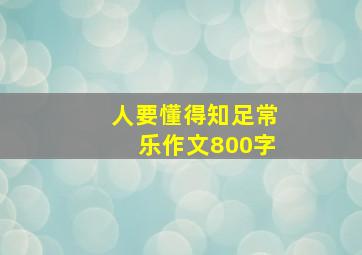 人要懂得知足常乐作文800字